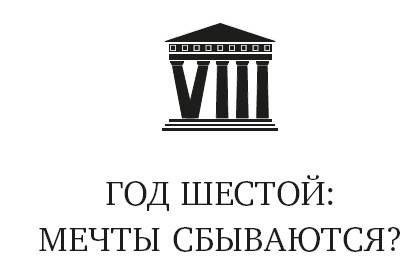 VIII

ГОД ШЕСТОЙ:
МЕЧТЫ СБЫВАЮТСЯ?